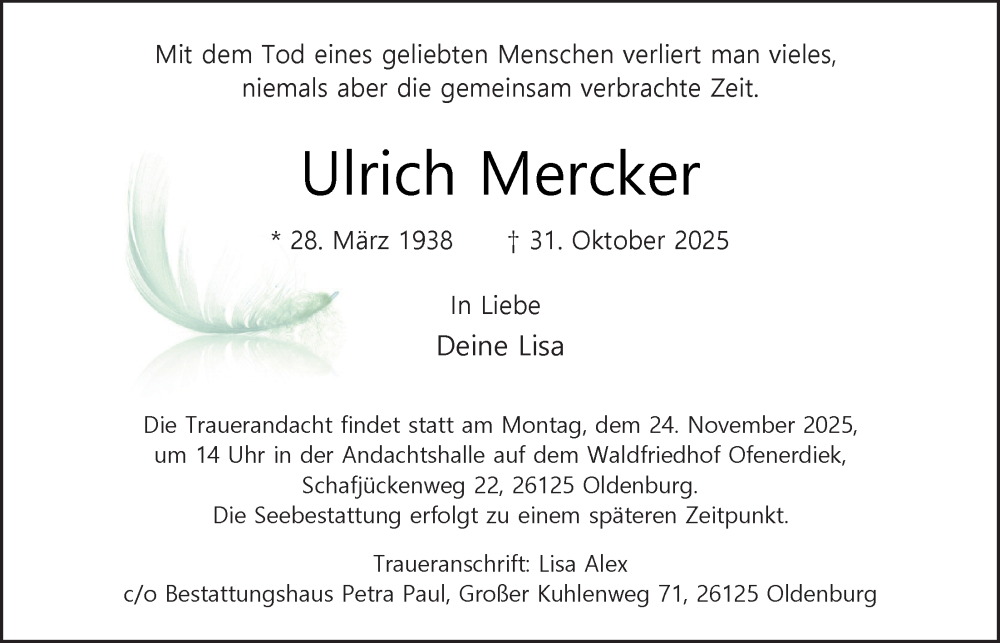 Mit dem Tod eines geliebten Menschen verliert man vieles,
niemals aber die gemeinsam verbrachte Zeit.

Ulrich Mercker

* 28. März 1938 † 31. Oktober 2025

In Liebe

Deine Lisa

Die Trauerandacht findet statt am Montag, dem 24. November 2025, um 14 Uhr in der Andachtshalle auf dem Waldfriedhof Ofenerdiek, Schafjückenweg 22, 26125 Oldenburg. Die Seebestattung erfolgt zu einem späteren Zeitpunkt.

Traueranschrift: Lisa Alex
c/o Bestattungshaus Petra Paul, Großer Kuhlenweg 71, 26125 Oldenburg